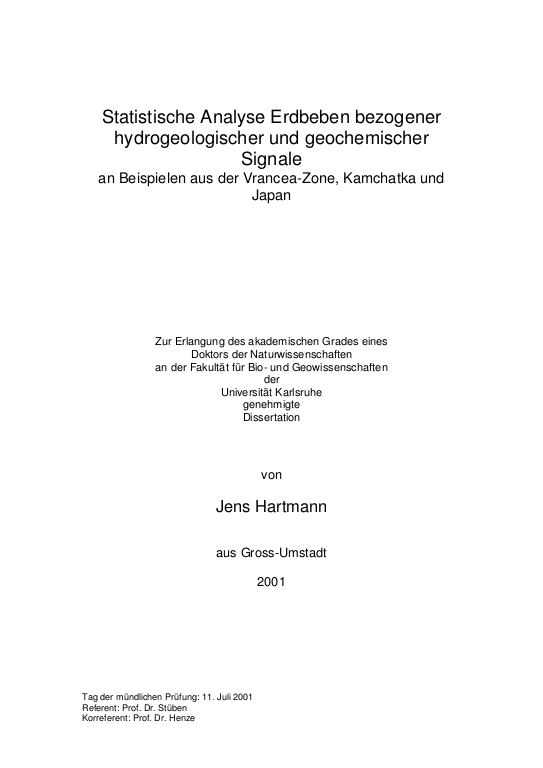 Statistische Analyse Erdbeben bezogener hydrogeologischer und geochemischer Signale
an Beispielen aus der Vrancea-Zone, Kamchatka und Japan

Zur Erlangung des akademischen Grades eines
Doktors der Naturwissenschaften
an der Fakultät für Bio- und Geowissenschaften
der
Universität Karlsruhe
genehmigte
Dissertation

von

Jens Hartmann

aus Gross-Umstadt

2001

Tag der mündlichen Prüfung: 11. Juli 2001
Referent: Prof. Dr. Stüben
Korreferent: Prof. Dr. Henze